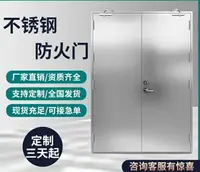 不锈钢
防火门

厂家直销/资质齐全

支持定制/全国发货

现货充足/可接急单

定制
三天起

咨询客服有惊喜